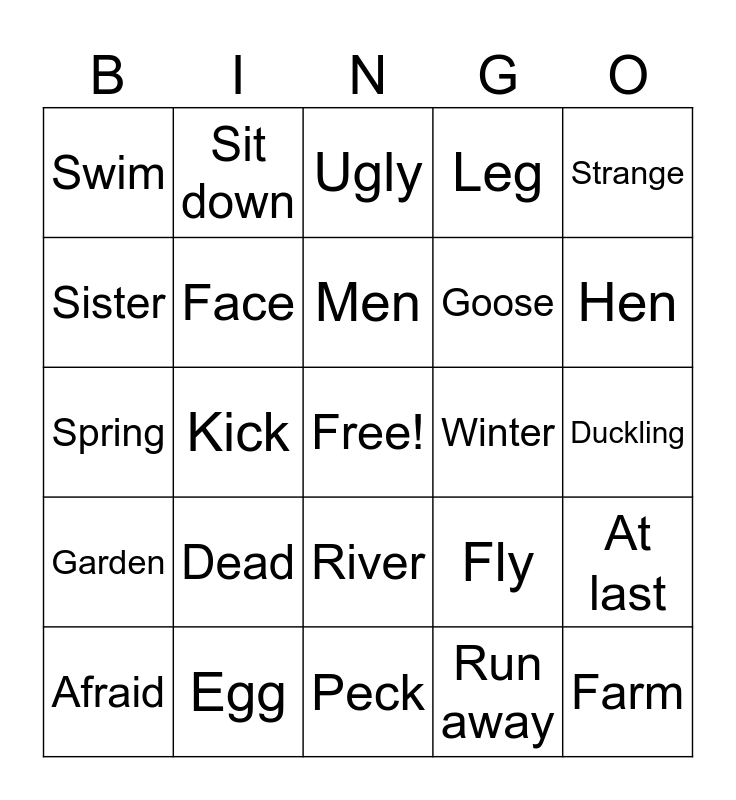 | B | I | N | G | O |
|---|---|---|---|---|
| Swim | Sit down | Ugly | Leg | Strange |
| Sister | Face | Men | Goose | Hen |
| Spring | Kick | Free! | Winter | Duckling |
| Garden | Dead | River | Fly | At last |
| Afraid | Egg | Peck | Run away | Farm |